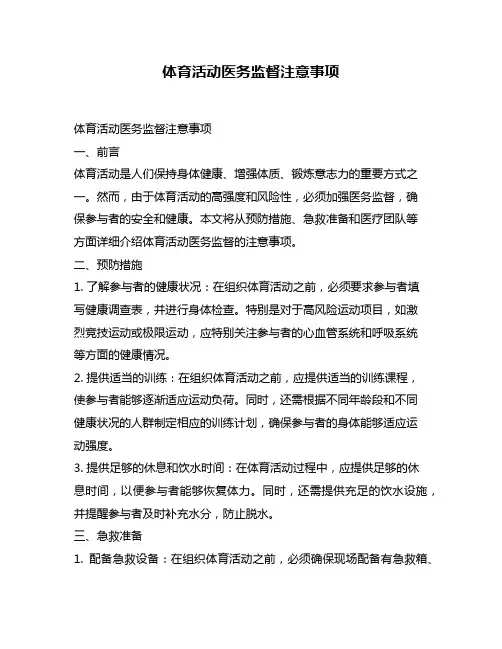 体育活动医务监督注意事项

体育活动医务监督注意事项

一、前言

体育活动是人们保持身体健康、增强体质、锻炼意志力的重要方式之一。然而，由于体育活动的高强度和风险性，必须加强医务监督，确保参与者的安全和健康。本文将从预防措施、急救准备和医疗团队等方面详细介绍体育活动医务监督的注意事项。

二、预防措施

1. 了解参与者的健康状况：在组织体育活动之前，必须要求参与者填写健康调查表，并进行身体检查。特别是对于高风险运动项目，如激烈竞技运动或极限运动，应特别关注参与者的心血管系统和呼吸系统等方面的健康情况。

2. 提供适当的训练：在组织体育活动之前，应提供适当的训练课程，使参与者能够逐渐适应运动负荷。同时，还需根据不同年龄段和不同健康状况的人群制定相应的训练计划，确保参与者的身体能够适应运动强度。

3. 提供足够的休息和饮水时间：在体育活动过程中，应提供足够的休息时间，以便参与者能够恢复体力。同时，还需提供充足的饮水设施，并提醒参与者及时补充水分，防止脱水。

三、急救准备

1. 配备急救设备：在组织体育活动之前，必须确保现场配备有急救箱、